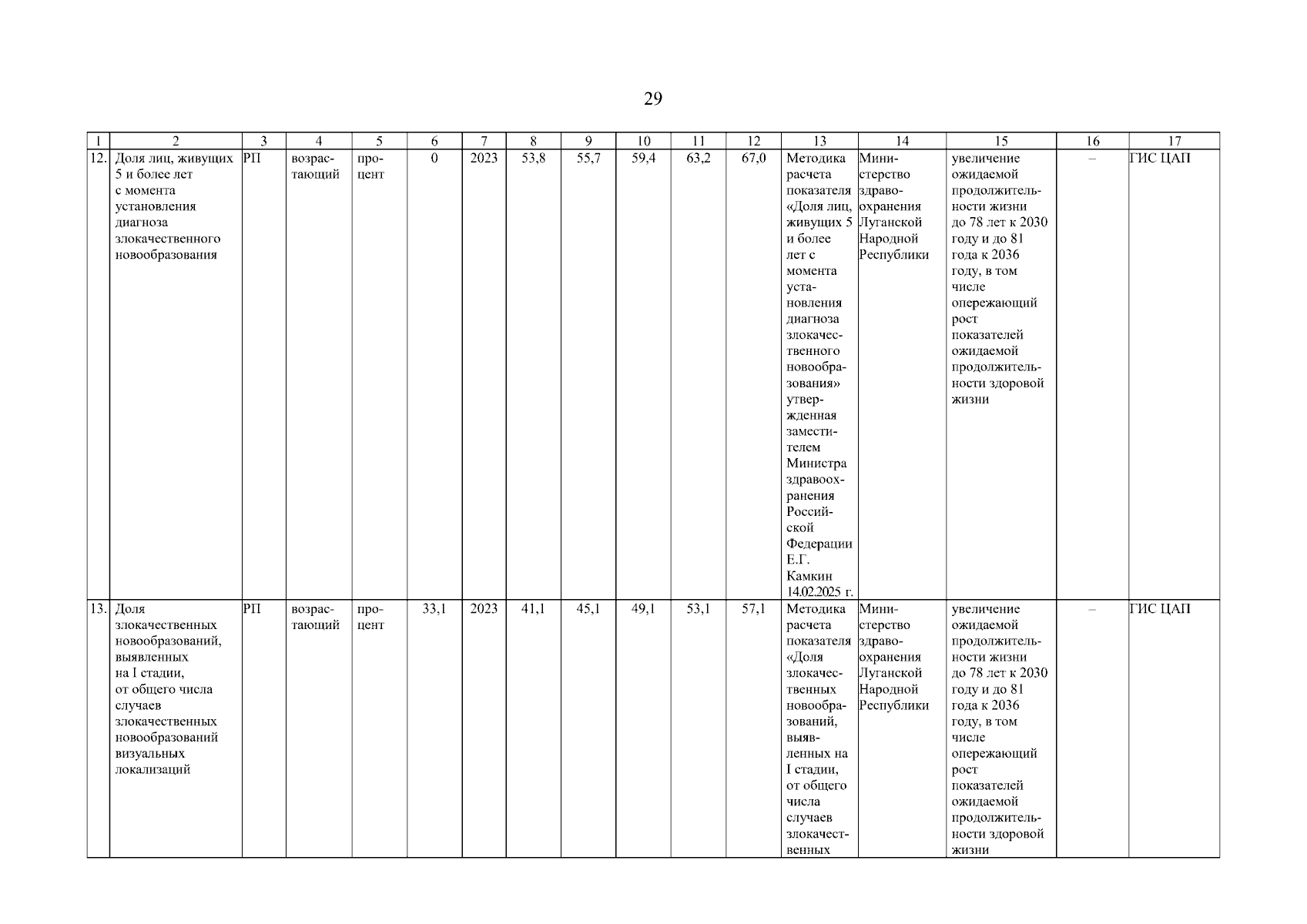 29

| 1 | 2 | 3 | 4 | 5 | 6 | 7 | 8 | 9 | 10 | 11 | 12 | 13 | 14 | 15 | 16 | 17 |
|---|---|---|---|---|---|---|---|---|---|---|---|---|---|---|---|---|
| 12. | Доля лиц, живущих 5 и более лет с момента установления диагноза злокачественного новообразования | РП | возрастающий | процент | 0 | 2023 | 53,8 | 55,7 | 59,4 | 63,2 | 67,0 | Методика расчета показателя «Доля лиц, живущих 5 и более лет с момента установления диагноза злокачественного новообразования» утвержденная заместителем Министра здравоохранения Российской Федерации Е.Г. Камкин 14.02.2025 г. | Министерство здравоохранения Луганской Народной Республики | увеличение ожидаемой продолжительности жизни до 78 лет к 2030 году и до 81 года к 2036 году, в том числе опережающий рост показателей ожидаемой продолжительности здоровой жизни | – | ГИС ЦАП |
| 13. | Доля злокачественных новообразований, выявленных на I стадии, от общего числа случаев злокачественных новообразований визуальных локализаций | РП | возрастающий | процент | 33,1 | 2023 | 41,1 | 45,1 | 49,1 | 53,1 | 57,1 | Методика расчета показателя «Доля злокачественных новообразований, выявленных на I стадии, от общего числа случаев злокачественных | Министерство здравоохранения Луганской Народной Республики | увеличение ожидаемой продолжительности жизни до 78 лет к 2030 году и до 81 года к 2036 году, в том числе опережающий рост показателей ожидаемой продолжительности здоровой жизни | – | ГИС ЦАП |